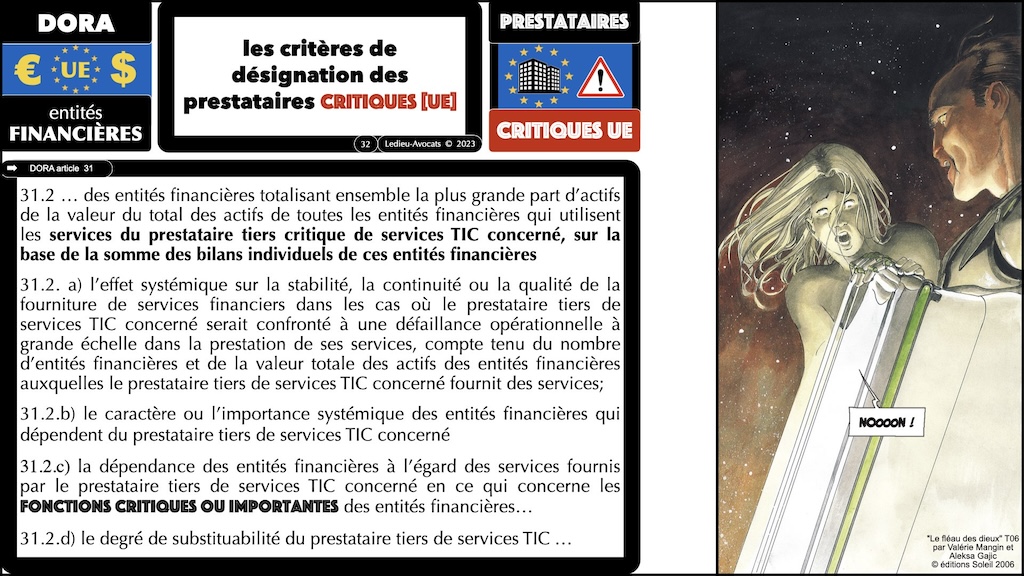 DORA

€ UE $

entités
FINANCIÈRES

les critères de désignation des prestataires CRITIQUES [UE]

32 Ledieu-Avocats © 2023

PRESTATAIRES

CRITIQUES UE

DORA article 31

31.2 … des entités financières totalisant ensemble la plus grande part d'actifs de la valeur du total des actifs de toutes les entités financières qui utilisent les services du prestataire tiers critique de services TIC concerné, sur la base de la somme des bilans individuels de ces entités financières

31.2. a) l'effet systémique sur la stabilité, la continuité ou la qualité de la fourniture de services financiers dans les cas où le prestataire tiers de services TIC concerné serait confronté à une défaillance opérationnelle à grande échelle dans la prestation de ses services, compte tenu du nombre d'entités financières et de la valeur totale des actifs des entités financières auxquelles le prestataire tiers de services TIC concerné fournit des services;

31.2.b) le caractère ou l'importance systémique des entités financières qui dépendent du prestataire tiers de services TIC concerné

31.2.c) la dépendance des entités financières à l'égard des services fournis par le prestataire tiers de services TIC concerné en ce qui concerne les FONCTIONS CRITIQUES OU IMPORTANTES des entités financières…

31.2.d) le degré de substituabilité du prestataire tiers de services TIC …

NOOOON !

"Le fléau des dieux" T06
par Valérie Mangin et
Aleksa Gajic
© éditions Soleil 2006